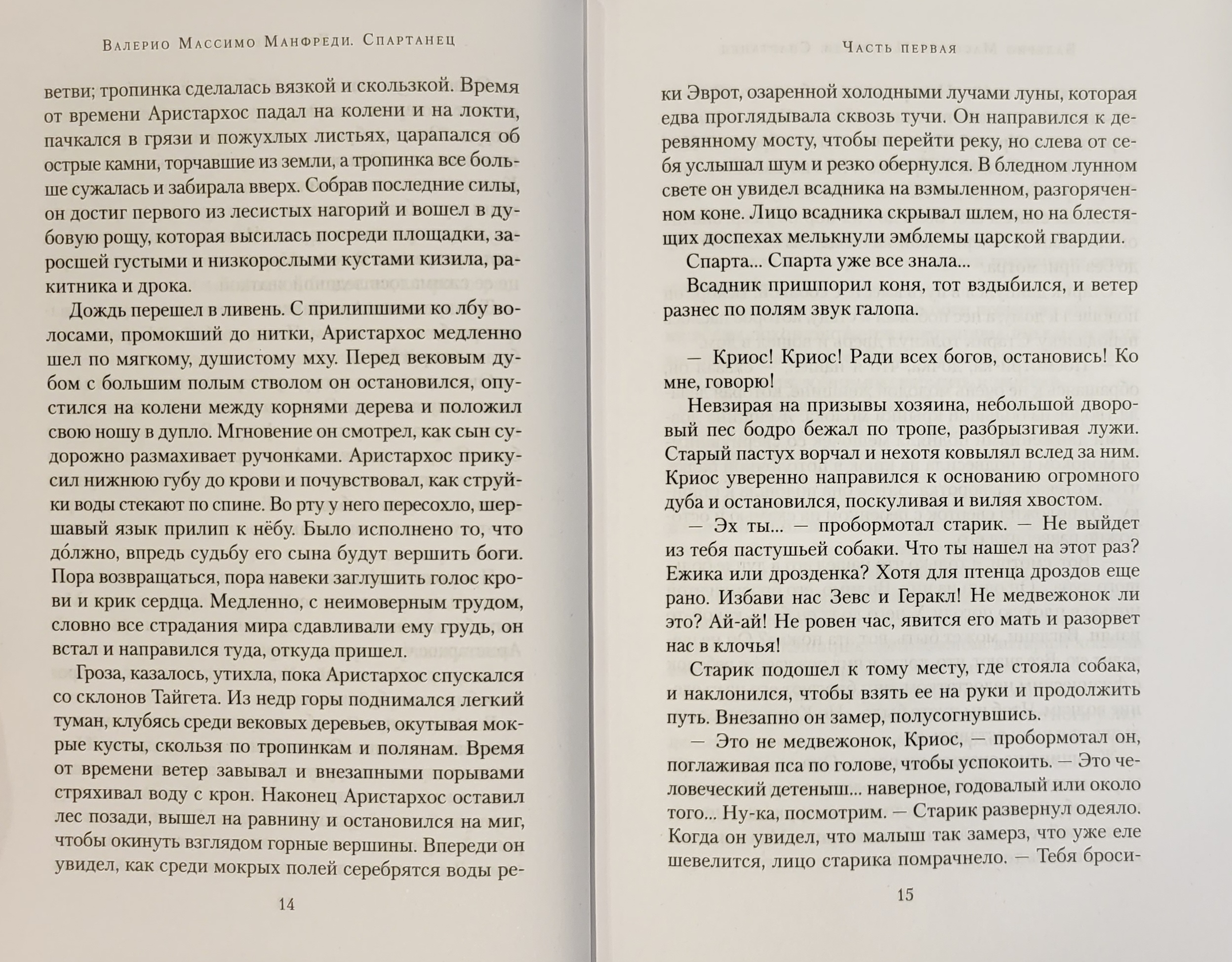 Валерио Массимо Манфреди. Спартанец

ветви; тропинка сделалась вязкой и скользкой. Время от времени Аристархос падал на колени и на локти, пачкался в грязи и пожухлых листьях, царапался об острые камни, торчавшие из земли, а тропинка все больше сужалась и забирала вверх. Собрав последние силы, он достиг первого из лесистых нагорий и вошел в дубовую рощу, которая высилась посреди площадки, заросшей густыми и низкорослыми кустами кизила, ракитника и дрока.

Дождь перешел в ливень. С прилипшими ко лбу волосами, промокший до нитки, Аристархос медленно шел по мягкому, душистому мху. Перед вековым дубом с большим полым стволом он остановился, опустился на колени между корнями дерева и положил свою ношу в дупло. Мгновение он смотрел, как сын судорожно размахивает ручонками. Аристархос прикусил нижнюю губу до крови и почувствовал, как струйки воды стекают по спине. Во рту у него пересохло, шершавый язык прилип к нёбу. Было исполнено то, что до́лжно, впредь судьбу его сына будут вершить боги. Пора возвращаться, пора навеки заглушить голос крови и крик сердца. Медленно, с неимоверным трудом, словно все страдания мира сдавливали ему грудь, он встал и направился туда, откуда пришел.

Гроза, казалось, утихла, пока Аристархос спускался со склонов Тайгета. Из недр горы поднимался легкий туман, клубясь среди вековых деревьев, окутывая мокрые кусты, скользя по тропинкам и полянам. Время от времени ветер завывал и внезапными порывами стряхивал воду с крон. Наконец Аристархос оставил лес позади, вышел на равнину и остановился на миг, чтобы окинуть взглядом горные вершины. Впереди он увидел, как среди мокрых полей серебрятся воды ре-

14

Часть первая

ки Эврот, озаренной холодными лучами луны, которая едва проглядывала сквозь тучи. Он направился к деревянному мосту, чтобы перейти реку, но слева от себя услышал шум и резко обернулся. В бледном лунном свете он увидел всадника на взмыленном, разгоряченном коне. Лицо всадника скрывал шлем, но на блестящих доспехах мелькнули эмблемы царской гвардии.

Спарта... Спарта уже все знала...

Всадник пришпорил коня, тот вздыбился, и ветер разнес по полям звук галопа.

— Криос! Криос! Ради всех богов, остановись! Ко мне, говорю!

Невзирая на призывы хозяина, небольшой дворовый пес бодро бежал по тропе, разбрызгивая лужи. Старый пастух ворчал и нехотя ковылял вслед за ним. Криос уверенно направился к основанию огромного дуба и остановился, поскуливая и виляя хвостом.

— Эх ты... — пробормотал старик. — Не выйдет из тебя пастушьей собаки. Что ты нашел на этот раз? Ежика или дрозденка? Хотя для птенца дроздов еще рано. Избави нас Зевс и Геракл! Не медвежонок ли это? Ай-ай! Не ровен час, явится его мать и разорвет нас в клочья!

Старик подошел к тому месту, где стояла собака, и наклонился, чтобы взять ее на руки и продолжить путь. Внезапно он замер, полусогнувшись.

— Это не медвежонок, Криос, — пробормотал он, поглаживая пса по голове, чтобы успокоить. — Это человеческий детеныш... наверное, годовалый или около того... Ну-ка, посмотрим. — Старик развернул одеяло. Когда он увидел, что малыш так замерз, что уже еле шевелится, лицо старика помрачнело. — Тебя броси-

15